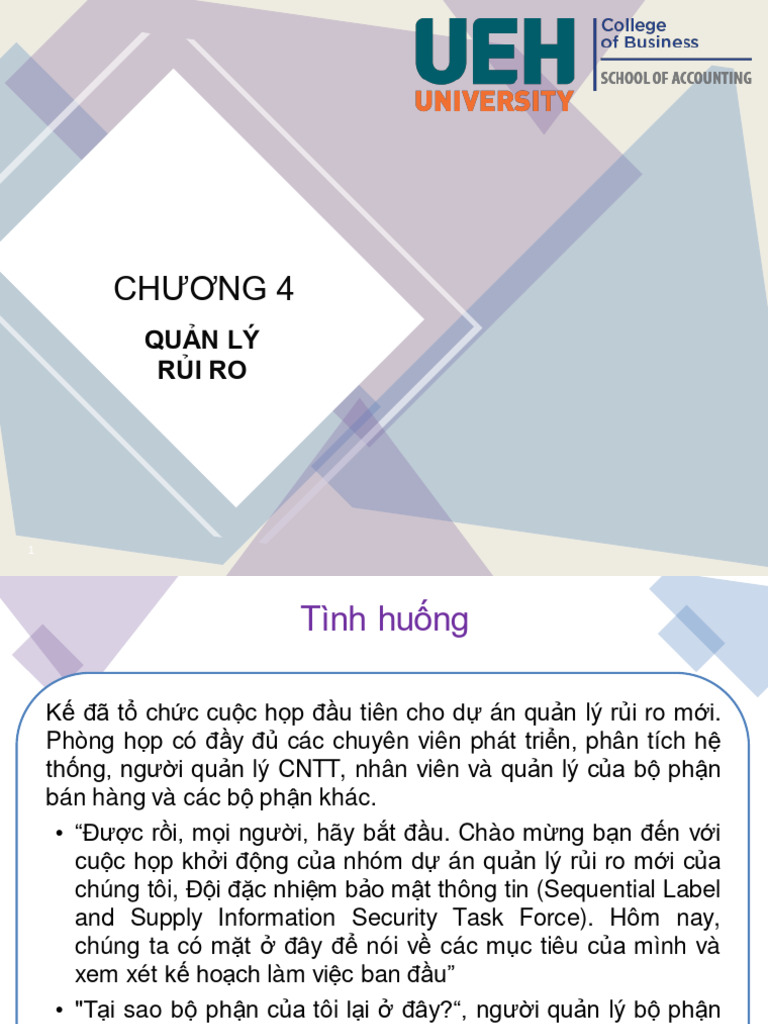 UEH UNIVERSITY
College of Business
SCHOOL OF ACCOUNTING

CHƯƠNG 4

QUẢN LÝ RỦI RO

1

Tình huống

Kế đã tổ chức cuộc họp đầu tiên cho dự án quản lý rủi ro mới. Phòng họp có đầy đủ các chuyên viên phát triển, phân tích hệ thống, người quản lý CNTT, nhân viên và quản lý của bộ phận bán hàng và các bộ phận khác.

• “Được rồi, mọi người, hãy bắt đầu. Chào mừng bạn đến với cuộc họp khởi động của nhóm dự án quản lý rủi ro mới của chúng tôi, Đội đặc nhiệm bảo mật thông tin (Sequential Label and Supply Information Security Task Force). Hôm nay, chúng ta có mặt ở đây để nói về các mục tiêu của mình và xem xét kế hoạch làm việc ban đầu”

• "Tại sao bộ phận của tôi lại ở đây?“, người quản lý bộ phận